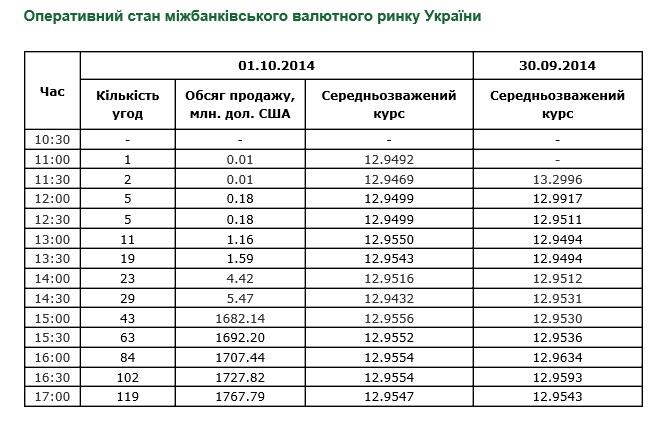 Оперативний стан міжбанківського валютного ринку України

| Час | 01.10.2014 | | | 30.09.2014 |
|---|---|---|---|---|
| | Кількість угод | Обсяг продажу, млн. дол. США | Середньозважений курс | Середньозважений курс |
| 10:30 | - | - | - | - |
| 11:00 | 1 | 0.01 | 12.9492 | - |
| 11:30 | 2 | 0.01 | 12.9469 | 13.2996 |
| 12:00 | 5 | 0.18 | 12.9499 | 12.9917 |
| 12:30 | 5 | 0.18 | 12.9499 | 12.9511 |
| 13:00 | 11 | 1.16 | 12.9550 | 12.9494 |
| 13:30 | 19 | 1.59 | 12.9543 | 12.9494 |
| 14:00 | 23 | 4.42 | 12.9516 | 12.9512 |
| 14:30 | 29 | 5.47 | 12.9432 | 12.9531 |
| 15:00 | 43 | 1682.14 | 12.9556 | 12.9530 |
| 15:30 | 63 | 1692.20 | 12.9552 | 12.9536 |
| 16:00 | 84 | 1707.44 | 12.9554 | 12.9634 |
| 16:30 | 102 | 1727.82 | 12.9554 | 12.9593 |
| 17:00 | 119 | 1767.79 | 12.9547 | 12.9543 |